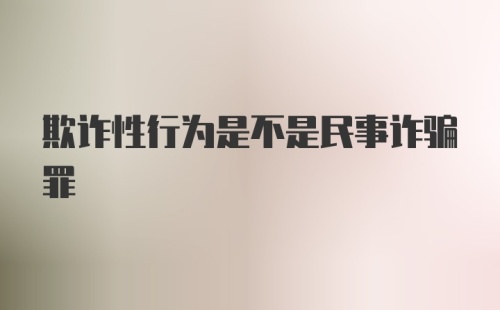 欺诈性行为是不是民事诈骗罪